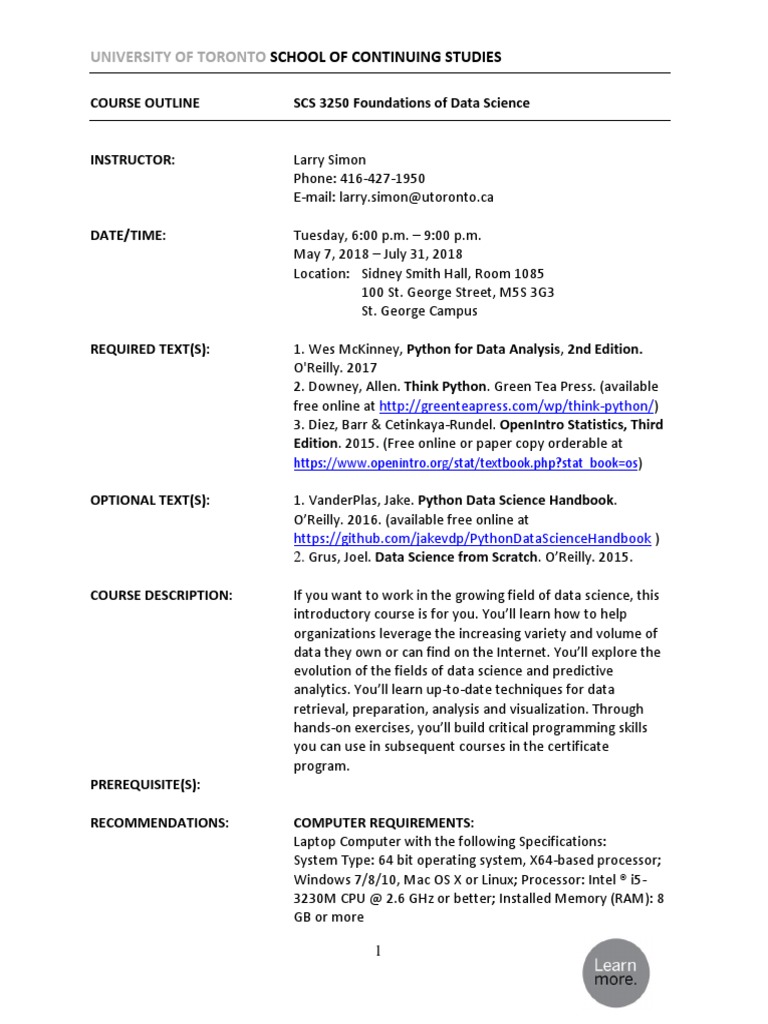 UNIVERSITY OF TORONTO SCHOOL OF CONTINUING STUDIES

COURSE OUTLINE SCS 3250 Foundations of Data Science

INSTRUCTOR: Larry Simon
Phone: 416-427-1950
E-mail: larry.simon@utoronto.ca

DATE/TIME: Tuesday, 6:00 p.m. – 9:00 p.m.
May 7, 2018 – July 31, 2018
Location: Sidney Smith Hall, Room 1085
100 St. George Street, M5S 3G3
St. George Campus

REQUIRED TEXT(S): 1. Wes McKinney, Python for Data Analysis, 2nd Edition. O'Reilly. 2017
2. Downey, Allen. Think Python. Green Tea Press. (available free online at http://greenteapress.com/wp/think-python/)
3. Diez, Barr & Cetinkaya-Rundel. OpenIntro Statistics, Third Edition. 2015. (Free online or paper copy orderable at https://www.openintro.org/stat/textbook.php?stat_book=os)

OPTIONAL TEXT(S): 1. VanderPlas, Jake. Python Data Science Handbook. O'Reilly. 2016. (available free online at https://github.com/jakevdp/PythonDataScienceHandbook )
2. Grus, Joel. Data Science from Scratch. O'Reilly. 2015.

COURSE DESCRIPTION: If you want to work in the growing field of data science, this introductory course is for you. You'll learn how to help organizations leverage the increasing variety and volume of data they own or can find on the Internet. You'll explore the evolution of the fields of data science and predictive analytics. You'll learn up-to-date techniques for data retrieval, preparation, analysis and visualization. Through hands-on exercises, you'll build critical programming skills you can use in subsequent courses in the certificate program.

PREREQUISITE(S):

RECOMMENDATIONS: COMPUTER REQUIREMENTS:
Laptop Computer with the following Specifications:
System Type: 64 bit operating system, X64-based processor; Windows 7/8/10, Mac OS X or Linux; Processor: Intel ® i5-3230M CPU @ 2.6 GHz or better; Installed Memory (RAM): 8 GB or more

1

Learn more.